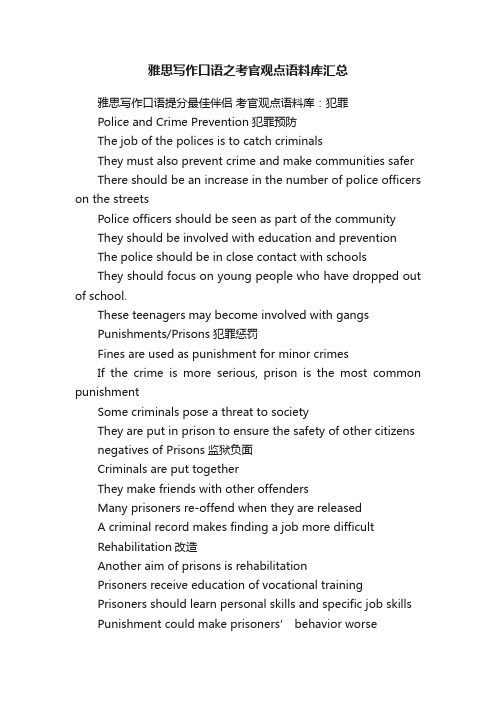 雅思写作口语之考官观点语料库汇总

雅思写作口语提分最佳伴侣 考官观点语料库：犯罪

Police and Crime Prevention 犯罪预防

The job of the polices is to catch criminals

They must also prevent crime and make communities safer

There should be an increase in the number of police officers on the streets

Police officers should be seen as part of the community

They should be involved with education and prevention

The police should be in close contact with schools

They should focus on young people who have dropped out of school.

These teenagers may become involved with gangs

Punishments/Prisons 犯罪惩罚

Fines are used as punishment for minor crimes

If the crime is more serious, prison is the most common punishment

Some criminals pose a threat to society

They are put in prison to ensure the safety of other citizens

negatives of Prisons 监狱负面

Criminals are put together

They make friends with other offenders

Many prisoners re-offend when they are released

A criminal record makes finding a job more difficult

Rehabilitation 改造

Another aim of prisons is rehabilitation

Prisoners receive education of vocational training

Prisoners should learn personal skills and specific job skills

Punishment could make prisoners' behavior worse